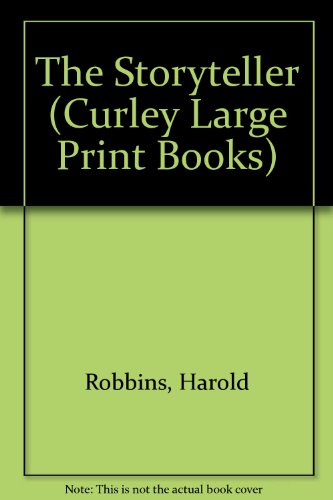 The Storyteller (Curley Large Print Books)

Robbins, Harold

Note: This is not the actual book cover